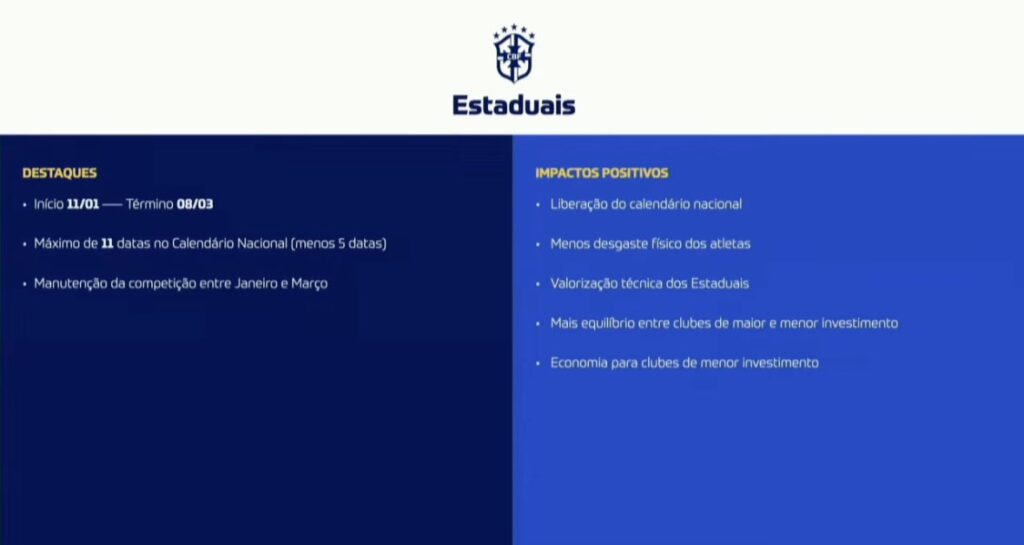 CBF

Estaduais

DESTAQUES

• Início 11/01 —— Término 08/03

• Máximo de 11 datas no Calendário Nacional (menos 5 datas)

• Manutenção da competição entre Janeiro e Março

IMPACTOS POSITIVOS

• Liberação do calendário nacional

• Menos desgaste físico dos atletas

• Valorização técnica dos Estaduais

• Mais equilíbrio entre clubes de maior e menor investimento

• Economia para clubes de menor investimento